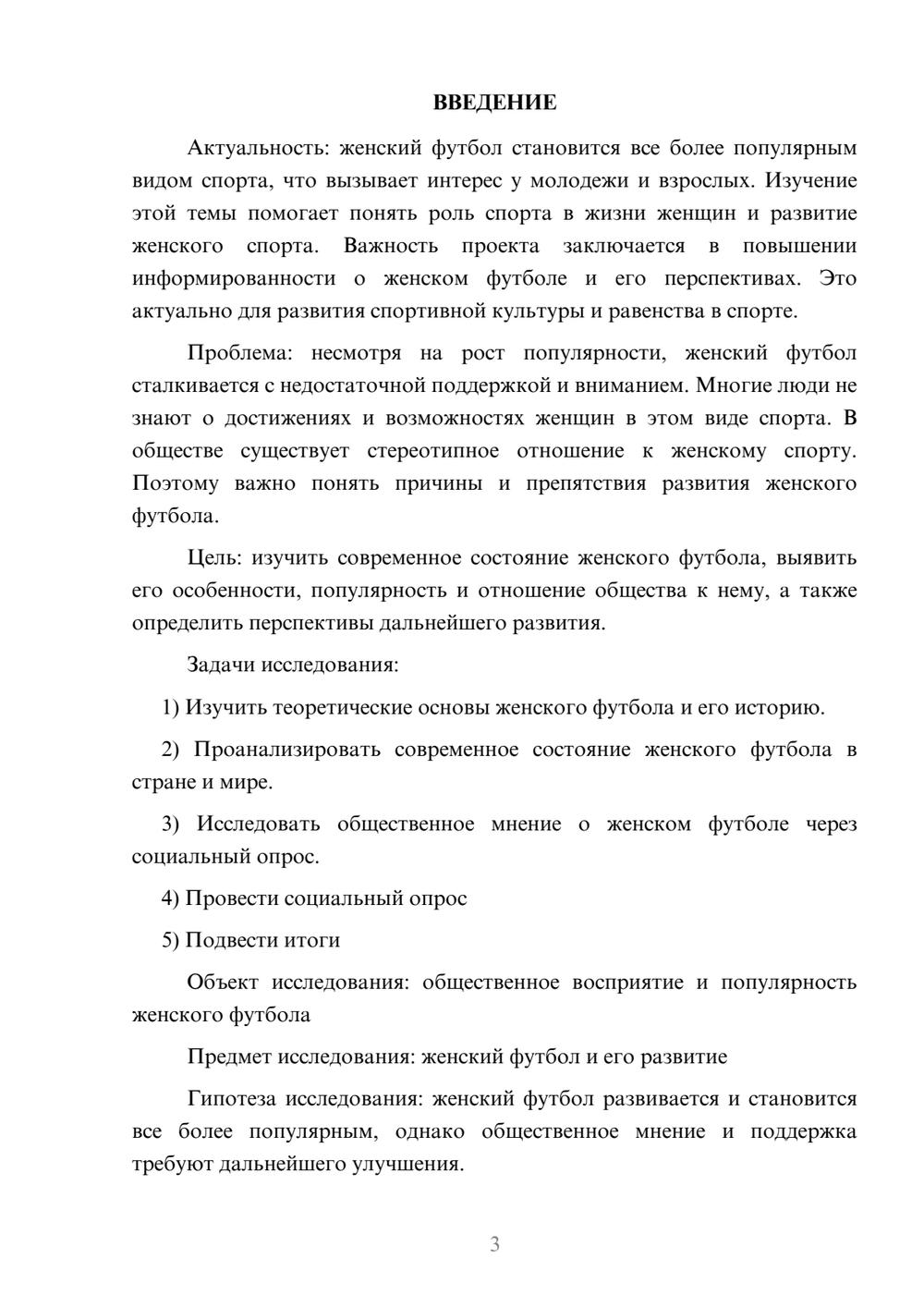 ВВЕДЕНИЕ

Актуальность: женский футбол становится все более популярным видом спорта, что вызывает интерес у молодежи и взрослых. Изучение этой темы помогает понять роль спорта в жизни женщин и развитие женского спорта. Важность проекта заключается в повышении информированности о женском футболе и его перспективах. Это актуально для развития спортивной культуры и равенства в спорте.

Проблема: несмотря на рост популярности, женский футбол сталкивается с недостаточной поддержкой и вниманием. Многие люди не знают о достижениях и возможностях женщин в этом виде спорта. В обществе существует стереотипное отношение к женскому спорту. Поэтому важно понять причины и препятствия развития женского футбола.

Цель: изучить современное состояние женского футбола, выявить его особенности, популярность и отношение общества к нему, а также определить перспективы дальнейшего развития.

Задачи исследования:

1) Изучить теоретические основы женского футбола и его историю.

2) Проанализировать современное состояние женского футбола в стране и мире.

3) Исследовать общественное мнение о женском футболе через социальный опрос.

4) Провести социальный опрос

5) Подвести итоги

Объект исследования: общественное восприятие и популярность женского футбола

Предмет исследования: женский футбол и его развитие

Гипотеза исследования: женский футбол развивается и становится все более популярным, однако общественное мнение и поддержка требуют дальнейшего улучшения.

3